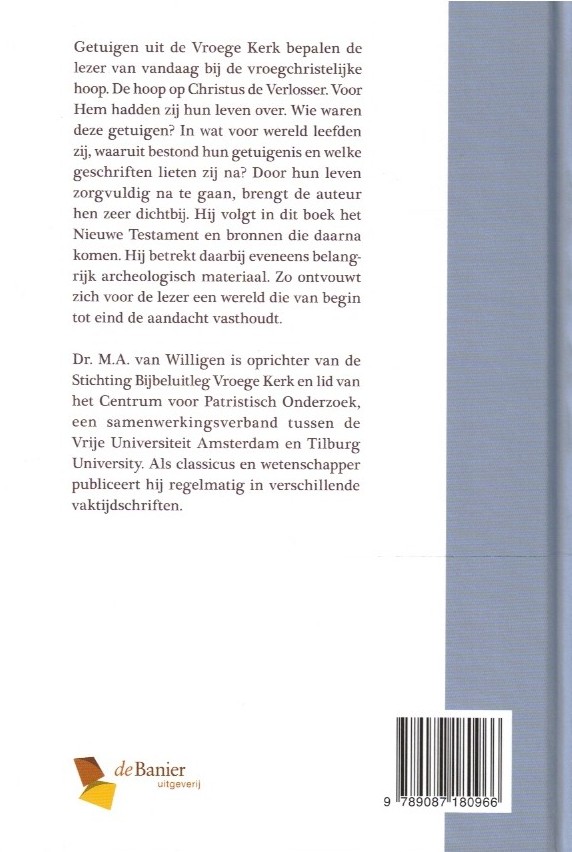 Getuigen uit de Vroege Kerk bepalen de lezer van vandaag bij de vroegchristelijke hoop. De hoop op Christus de Verlosser. Voor Hem hadden zij hun leven over. Wie waren deze getuigen? In wat voor wereld leefden zij, waaruit bestond hun getuigenis en welke geschriften lieten zij na? Door hun leven zorgvuldig na te gaan, brengt de auteur hen zeer dichtbij. Hij volgt in dit boek het Nieuwe Testament en bronnen die daarna komen. Hij betrekt daarbij eveneens belangrijk archeologisch materiaal. Zo ontvouwt zich voor de lezer een wereld die van begin tot eind de aandacht vasthoudt.

Dr. M.A. van Willigen is oprichter van de Stichting Bijbeluitleg Vroege Kerk en lid van het Centrum voor Patristisch Onderzoek, een samenwerkingsverband tussen de Vrije Universiteit Amsterdam en Tilburg University. Als classicus en wetenschapper publiceert hij regelmatig in verschillende vaktijdschriften.

deBanier
uitgeverij

9 789087 180966